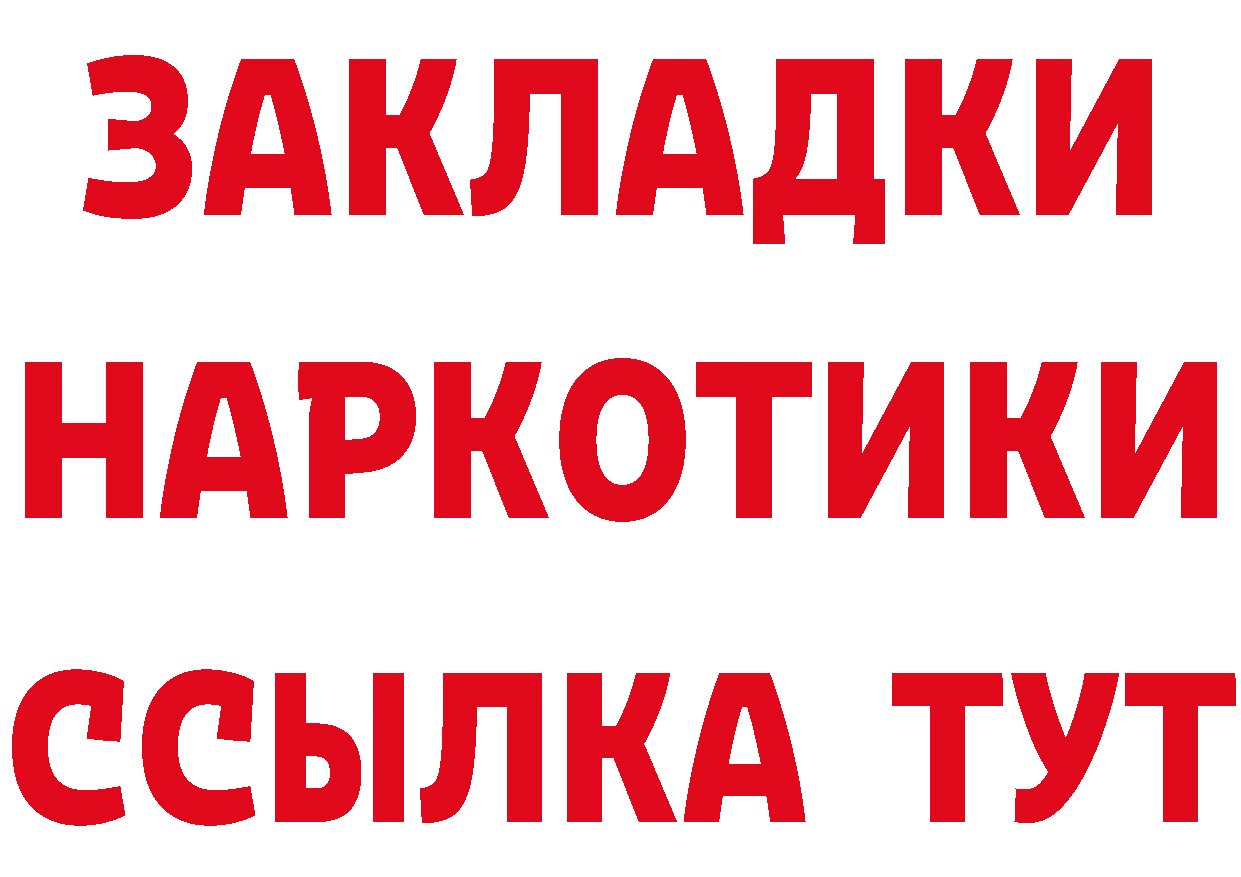 ЗАКЛАДКИ НАРКОТИКИ ССЫЛКА ТУТ